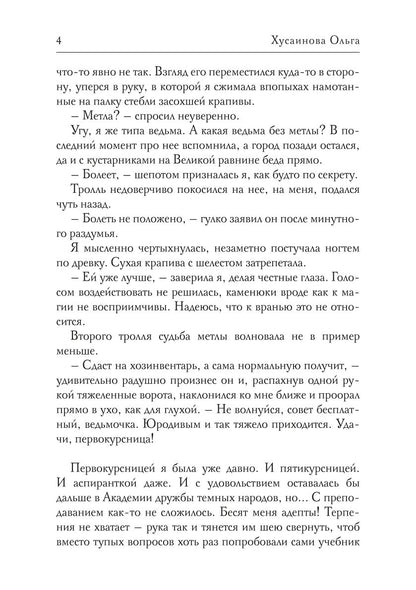 4 Хусаинова Ольга

что-то явно не так. Взгляд его переместился куда-то в сторону, уперся в руку, в которой я сжимала впопыхах намотанные на палку стебли засохшей крапивы.

– Метла? – спросил неуверенно.

Угу, я же типа ведьма. А какая ведьма без метлы? В последний момент про нее вспомнила, а город позади остался, да и с кустарниками на Великой равнине беда прямо.

– Болеет, – шепотом призналась я, как будто по секрету.

Тролль недоверчиво покосился на нее, на меня, подался чуть назад.

– Болеть не положено, – гулко заявил он после минутного раздумья.

Я мысленно чертыхнулась, незаметно постучала ногтем по древку. Сухая крапива с шелестом затрепетала.

– Ей уже лучше, – заверила я, делая честные глаза. Голосом воздействовать не решилась, каменюки вроде как к магии не восприимчивы. Надеюсь, что к вранью это не относится.

Второго тролля судьба метлы волновала не в пример меньше.

– Сдаст на хозинвентарь, а сама нормальную получит, – удивительно радушно произнес он и, распахнув одной рукой тяжеленные ворота, наклонился ко мне ближе и проорал прямо в ухо, как для глухой. – Не волнуйся, совет бесплатный, ведьмочка. Юродивым и так тяжело приходится. Удачи, первокурсница!

Первокурсницей я была уже давно. И пятикурсницей. И аспиранткой даже. И с удовольствием оставалась бы дальше в Академии дружбы темных народов, но… С преподаванием как-то не сложилось. Бесят меня адепты! Терпения не хватает – рука так и тянется им шею свернуть, чтоб вместо тупых вопросов хоть раз попробовали сами учебник